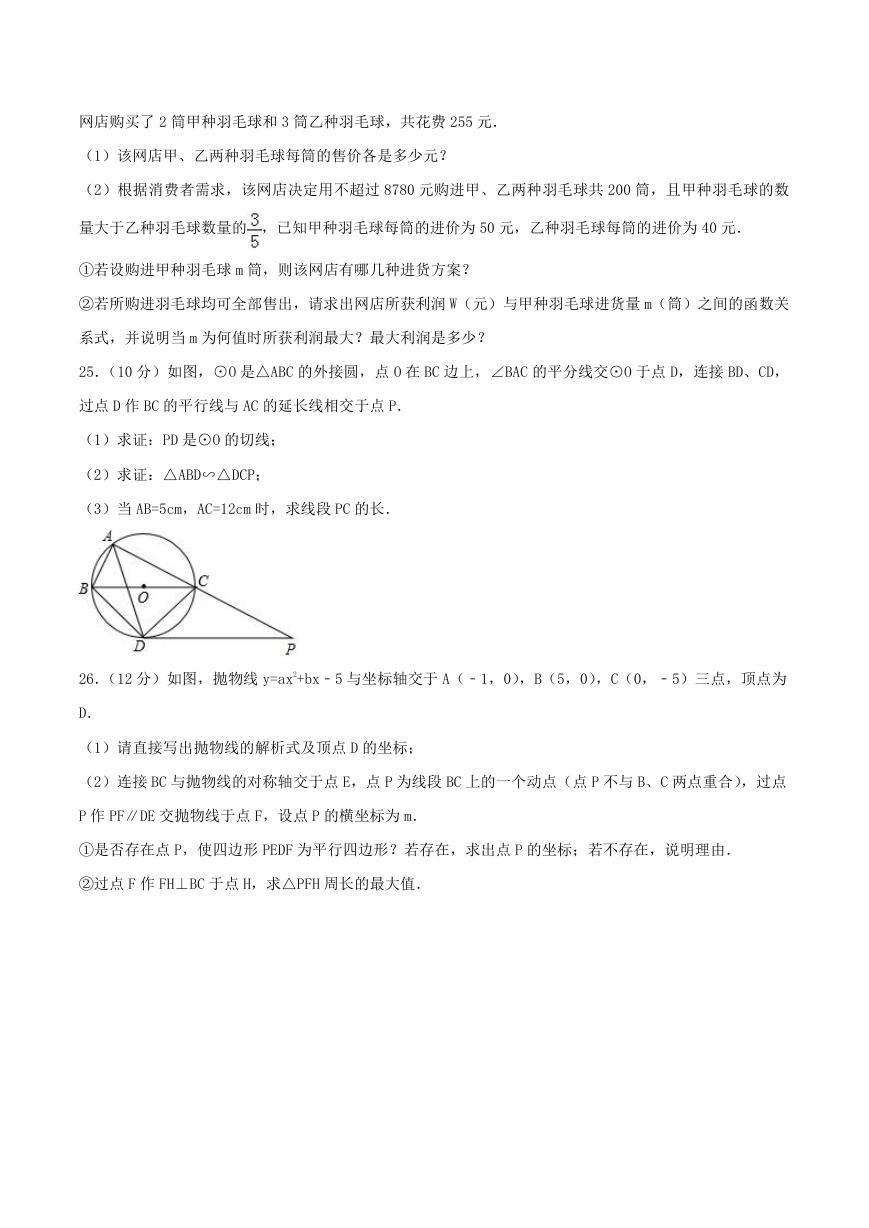 网店购买了 2 筒甲种羽毛球和 3 筒乙种羽毛球，共花费 255 元．

（1）该网店甲、乙两种羽毛球每筒的售价各是多少元？

（2）根据消费者需求，该网店决定用不超过 8780 元购进甲、乙两种羽毛球共 200 筒，且甲种羽毛球的数量大于乙种羽毛球数量的$\frac{3}{5}$，已知甲种羽毛球每筒的进价为 50 元，乙种羽毛球每筒的进价为 40 元．

①若设购进甲种羽毛球 m 筒，则该网店有哪几种进货方案？

②若所购进羽毛球均可全部售出，请求出网店所获利润 W（元）与甲种羽毛球进货量 m（筒）之间的函数关系式，并说明当 m 为何值时所获利润最大？最大利润是多少？

25．（10 分）如图，⊙O 是△ABC 的外接圆，点 O 在 BC 边上，∠BAC 的平分线交⊙O 于点 D，连接 BD、CD，过点 D 作 BC 的平行线与 AC 的延长线相交于点 P．

（1）求证：PD 是⊙O 的切线；

（2）求证：△ABD∽△DCP；

（3）当 AB=5cm，AC=12cm 时，求线段 PC 的长．

A B O C D P

26．（12 分）如图，抛物线 $y=ax^2+bx-5$ 与坐标轴交于 A（﹣1，0），B（5，0），C（0，﹣5）三点，顶点为 D．

（1）请直接写出抛物线的解析式及顶点 D 的坐标；

（2）连接 BC 与抛物线的对称轴交于点 E，点 P 为线段 BC 上的一个动点（点 P 不与 B、C 两点重合），过点 P 作 PF∥DE 交抛物线于点 F，设点 P 的横坐标为 m．

①是否存在点 P，使四边形 PEDF 为平行四边形？若存在，求出点 P 的坐标；若不存在，说明理由．

②过点 F 作 FH⊥BC 于点 H，求△PFH 周长的最大值．